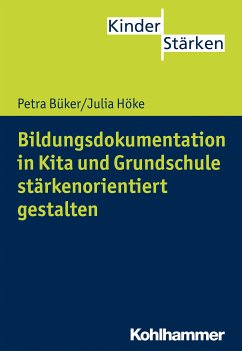 Kinder
Stärken

Petra Büker/Julia Höke

Bildungsdokumentation in Kita und Grundschule stärkenorientiert gestalten

Kohlhammer